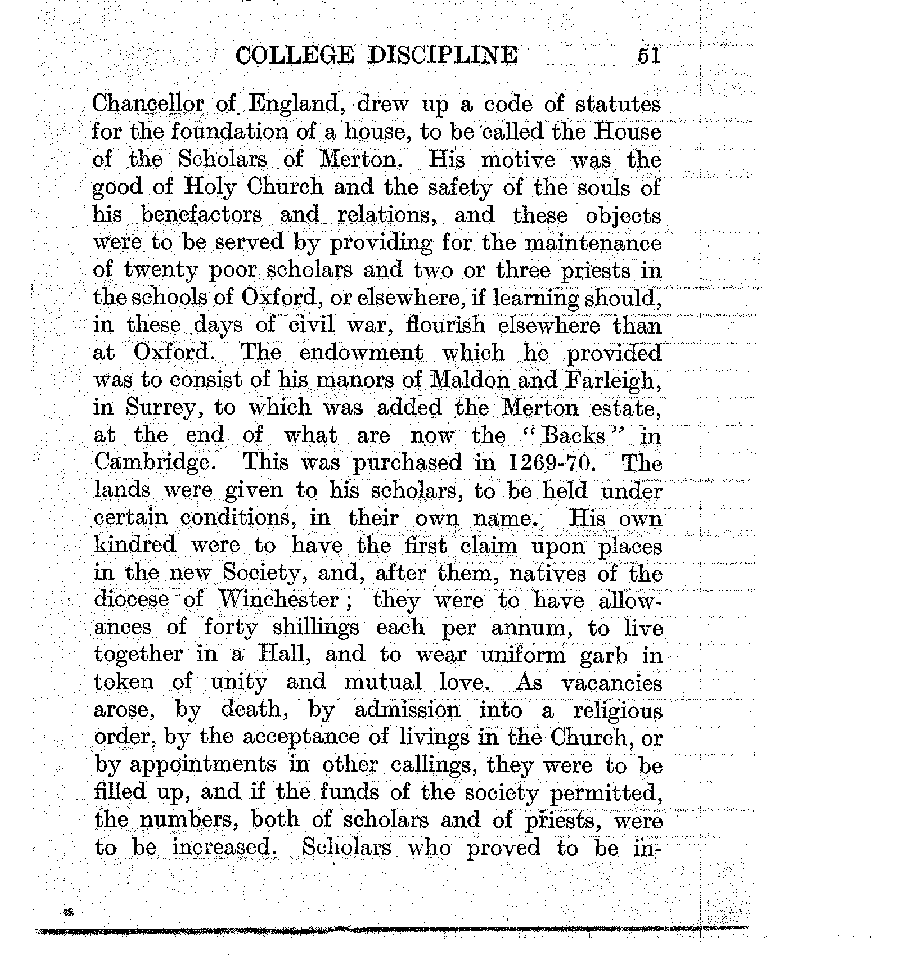 COLLEGE DISCIPLINE 51

Chancellor of England, drew up a code of statutes for the foundation of a house, to be called the House of the Scholars of Merton. His motive was the good of Holy Church and the safety of the souls of his benefactors and relations, and these objects were to be served by providing for the maintenance of twenty poor scholars and two or three priests in the schools of Oxford, or elsewhere, if learning should, in these days of civil war, flourish elsewhere than at Oxford. The endowment which he provided was to consist of his manors of Maldon and Farleigh, in Surrey, to which was added the Merton estate, at the end of what are now the "Backs" in Cambridge. This was purchased in 1269-70. The lands were given to his scholars, to be held under certain conditions, in their own name. His own kindred were to have the first claim upon places in the new Society, and, after them, natives of the diocese of Winchester; they were to have allowances of forty shillings each per annum, to live together in a Hall, and to wear uniform garb in token of unity and mutual love. As vacancies arose, by death, by admission into a religious order, by the acceptance of livings in the Church, or by appointments in other callings, they were to be filled up, and if the funds of the society permitted, the numbers, both of scholars and of priests, were to be increased. Scholars who proved to be in-